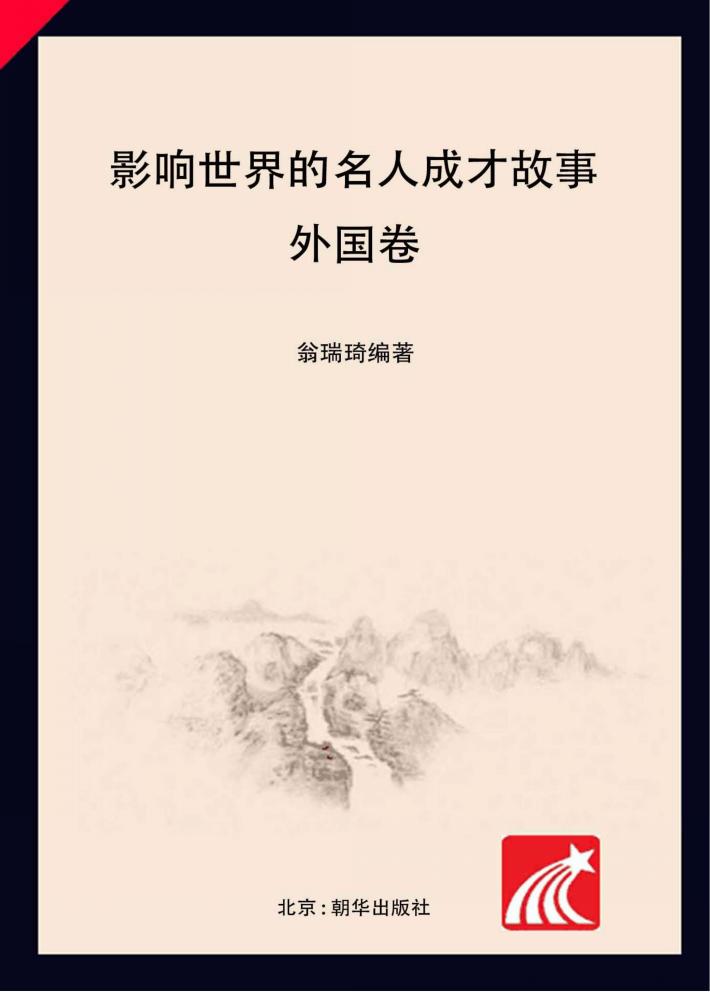 影响世界的名人成才故事
外国卷

翁瑞琦编著

北京：朝华出版社